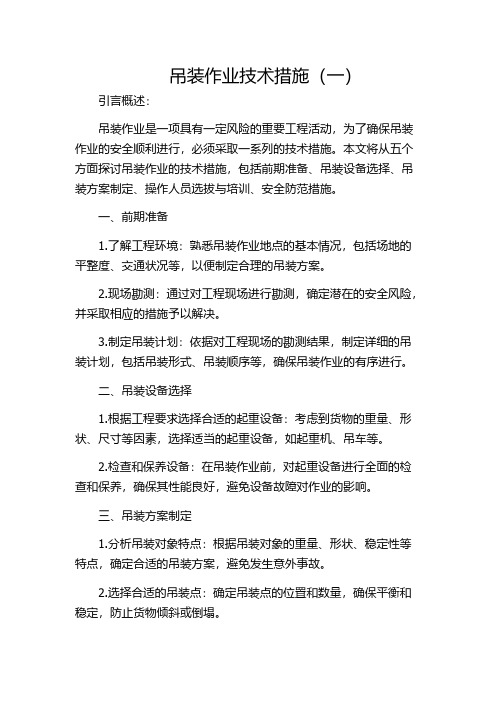 吊装作业技术措施（一）

引言概述：

吊装作业是一项具有一定风险的重要工程活动，为了确保吊装作业的安全顺利进行，必须采取一系列的技术措施。本文将从五个方面探讨吊装作业的技术措施，包括前期准备、吊装设备选择、吊装方案制定、操作人员选拔与培训、安全防范措施。

一、前期准备

1.了解工程环境：熟悉吊装作业地点的基本情况，包括场地的平整度、交通状况等，以便制定合理的吊装方案。

2.现场勘测：通过对工程现场进行勘测，确定潜在的安全风险，并采取相应的措施予以解决。

3.制定吊装计划：依据对工程现场的勘测结果，制定详细的吊装计划，包括吊装形式、吊装顺序等，确保吊装作业的有序进行。

二、吊装设备选择

1.根据工程要求选择合适的起重设备：考虑到货物的重量、形状、尺寸等因素，选择适当的起重设备，如起重机、吊车等。

2.检查和保养设备：在吊装作业前，对起重设备进行全面的检查和保养，确保其性能良好，避免设备故障对作业的影响。

三、吊装方案制定

1.分析吊装对象特点：根据吊装对象的重量、形状、稳定性等特点，确定合适的吊装方案，避免发生意外事故。

2.选择合适的吊装点：确定吊装点的位置和数量，确保平衡和稳定，防止货物倾斜或倒塌。